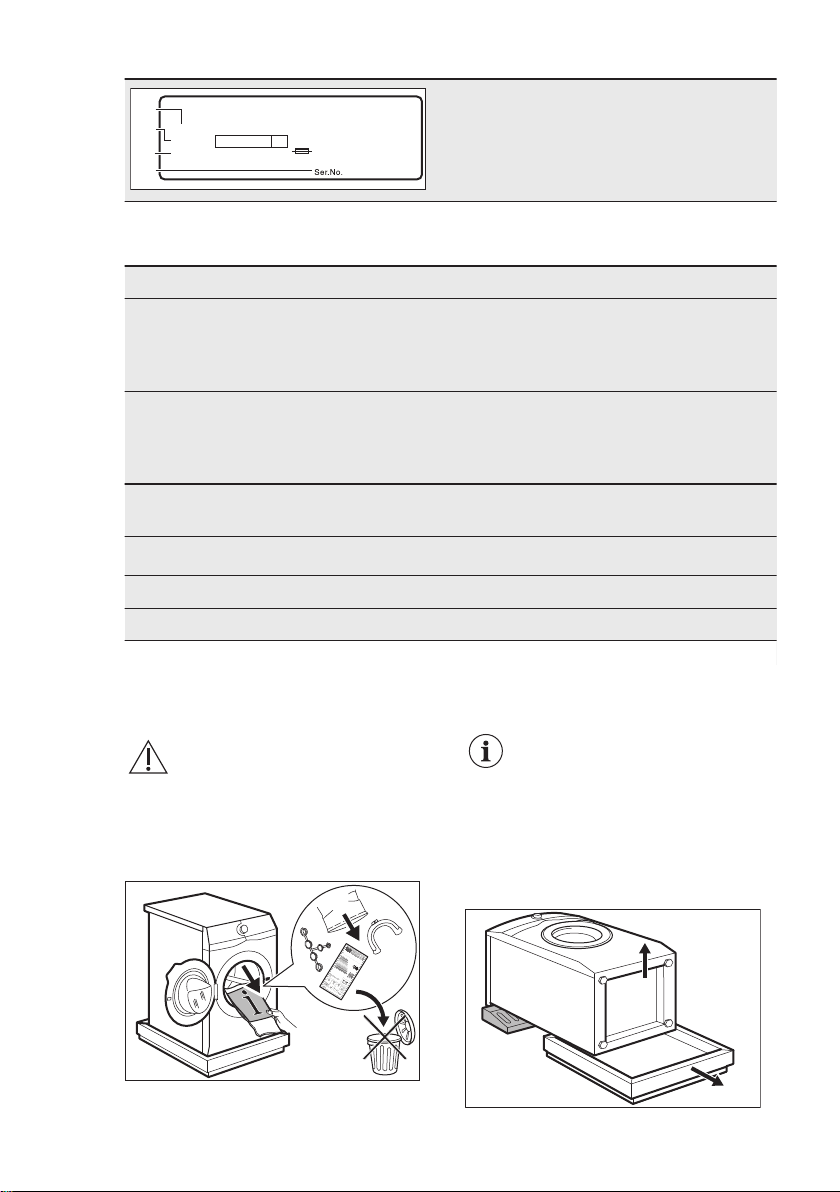 Ser.No.